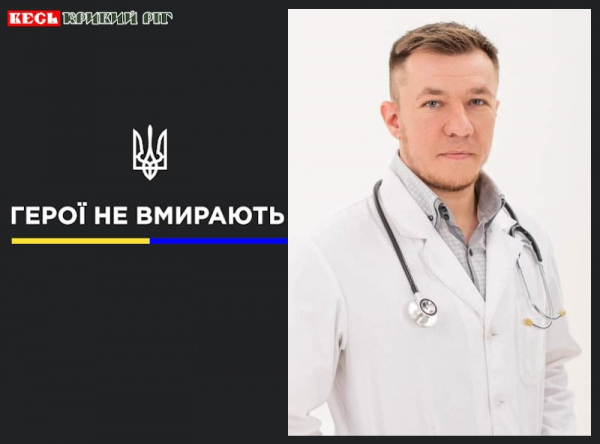 ВЕСЬ КРИВИЙ РІГ

ГЕРОЇ НЕ ВМИРАЮТЬ